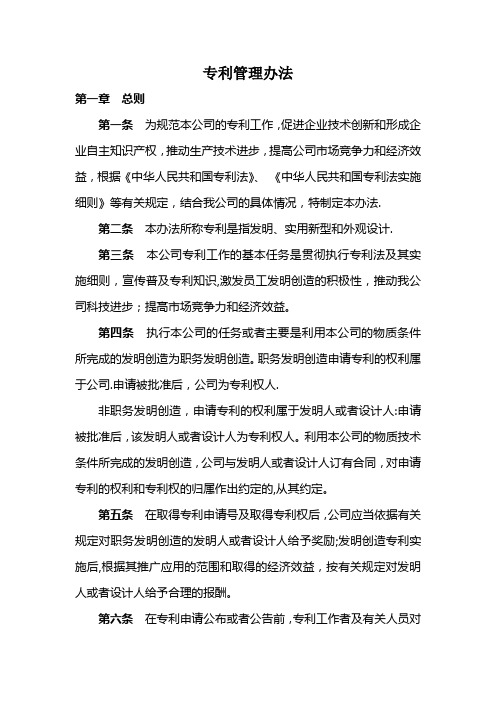 专利管理办法

第一章　总则

第一条　为规范本公司的专利工作，促进企业技术创新和形成企业自主知识产权，推动生产技术进步，提高公司市场竞争力和经济效益，根据《中华人民共和国专利法》、《中华人民共和国专利法实施细则》等有关规定，结合我公司的具体情况，特制定本办法.

第二条　本办法所称专利是指发明、实用新型和外观设计.

第三条　本公司专利工作的基本任务是贯彻执行专利法及其实施细则，宣传普及专利知识,激发员工发明创造的积极性，推动我公司科技进步；提高市场竞争力和经济效益。

第四条　执行本公司的任务或者主要是利用本公司的物质条件所完成的发明创造为职务发明创造。职务发明创造申请专利的权利属于公司.申请被批准后，公司为专利权人.

非职务发明创造，申请专利的权利属于发明人或者设计人:申请被批准后，该发明人或者设计人为专利权人。利用本公司的物质技术条件所完成的发明创造，公司与发明人或者设计人订有合同，对申请专利的权利和专利权的归属作出约定的,从其约定。

第五条　在取得专利申请号及取得专利权后，公司应当依据有关规定对职务发明创造的发明人或者设计人给予奖励;发明创造专利实施后,根据其推广应用的范围和取得的经济效益，按有关规定对发明人或者设计人给予合理的报酬。

第六条　在专利申请公布或者公告前，专利工作者及有关人员对